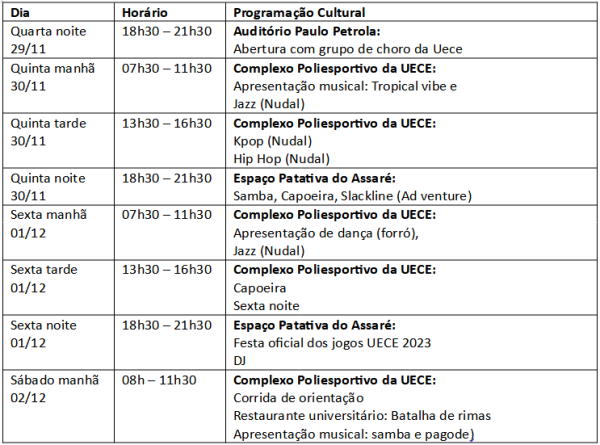 | Dia | Horário | Programação Cultural |
|---|---|---|
| Quarta noite 29/11 | 18h30 – 21h30 | **Auditório Paulo Petrola:** Abertura com grupo de choro da Uece |
| Quinta manhã 30/11 | 07h30 – 11h30 | **Complexo Poliesportivo da UECE:** Apresentação musical: Tropical vibe e Jazz (Nudal) |
| Quinta tarde 30/11 | 13h30 – 16h30 | **Complexo Poliesportivo da UECE:** Kpop (Nudal) Hip Hop (Nudal) |
| Quinta noite 30/11 | 18h30 – 21h30 | **Espaço Patativa do Assaré:** Samba, Capoeira, Slackline (Ad venture) |
| Sexta manhã 01/12 | 07h30 – 11h30 | **Complexo Poliesportivo da UECE:** Apresentação de dança (forró), Jazz (Nudal) |
| Sexta tarde 01/12 | 13h30 – 16h30 | **Complexo Poliesportivo da UECE:** Capoeira Sexta noite |
| Sexta noite 01/12 | 18h30 – 21h30 | **Espaço Patativa do Assaré:** Festa oficial dos jogos UECE 2023 DJ |
| Sábado manhã 02/12 | 08h – 11h30 | **Complexo Poliesportivo da UECE:** Corrida de orientação Restaurante universitário: Batalha de rimas Apresentação musical: samba e pagode) |